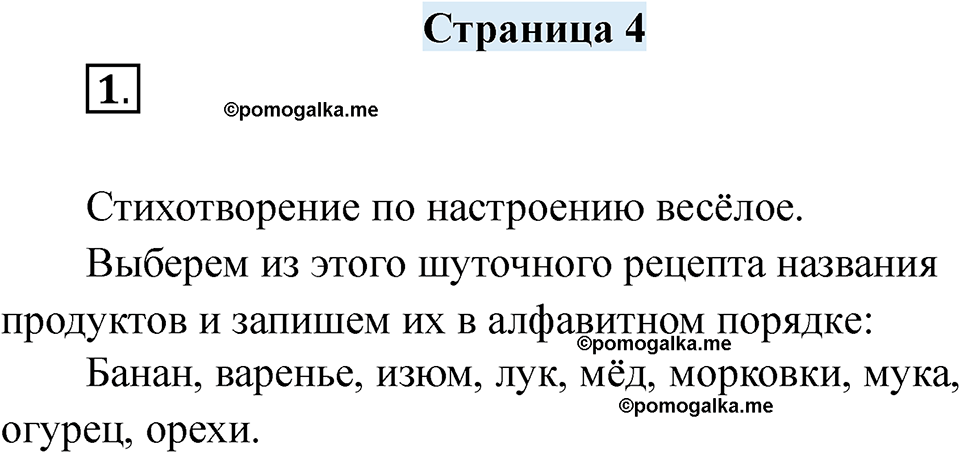 Страница 4

1.

©pomogalka.me

Стихотворение по настроению весёлое.

Выберем из этого шуточного рецепта названия продуктов и запишем их в алфавитном порядке:

©pomogalka.me

Банан, варенье, изюм, лук, мёд, морковки, мука, огурец, орехи.

©pomogalka.me